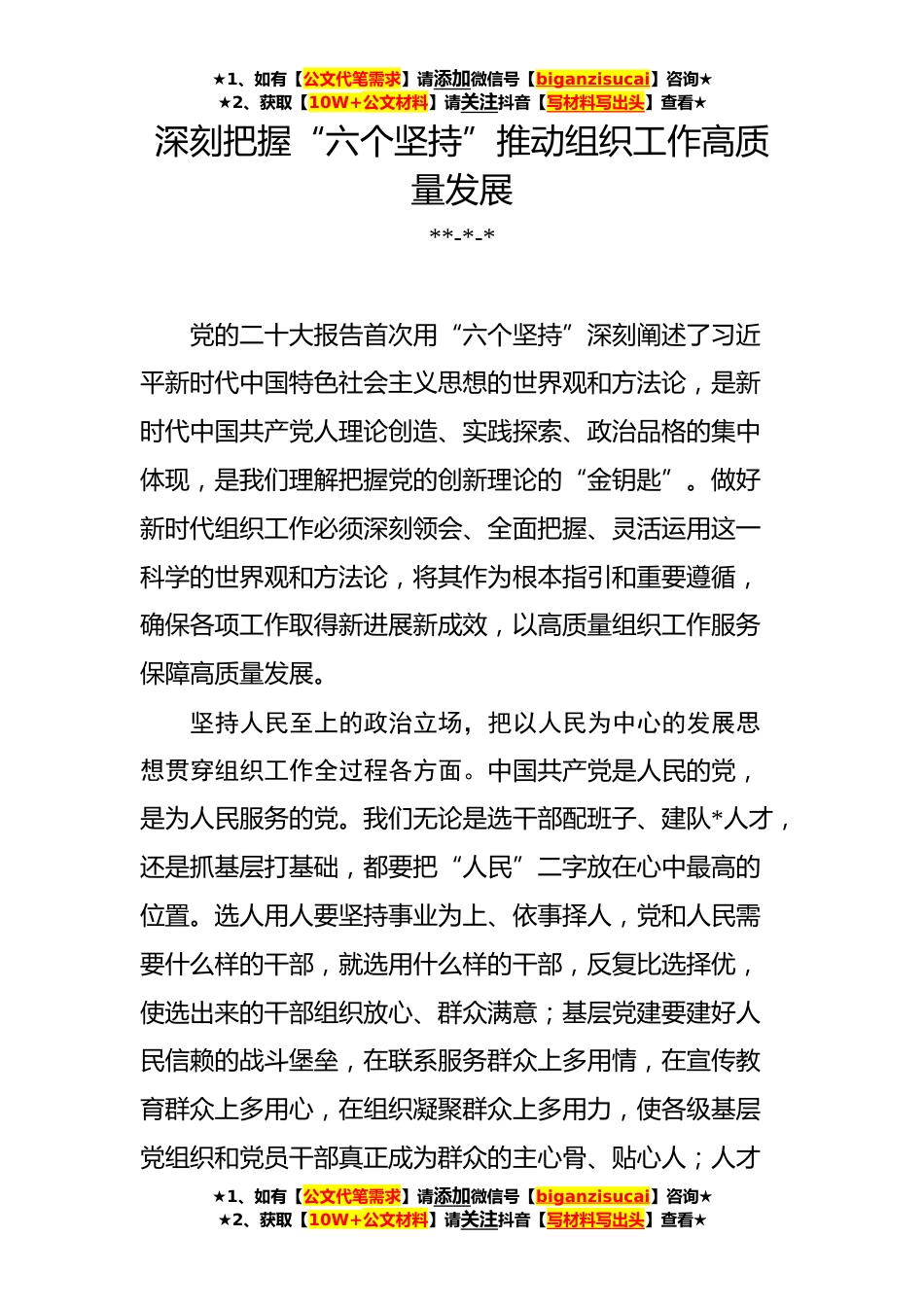 ★1、如有【公文代笔需求】请添加微信号【biganzisucai】咨询★
★2、获取【10W+公文材料】请关注抖音【写材料写出头】查看★

深刻把握“六个坚持”推动组织工作高质量发展

**-*-*

党的二十大报告首次用“六个坚持”深刻阐述了习近平新时代中国特色社会主义思想的世界观和方法论，是新时代中国共产党人理论创造、实践探索、政治品格的集中体现，是我们理解把握党的创新理论的“金钥匙”。做好新时代组织工作必须深刻领会、全面把握、灵活运用这一科学的世界观和方法论，将其作为根本指引和重要遵循，确保各项工作取得新进展新成效，以高质量组织工作服务保障高质量发展。

坚持人民至上的政治立场，把以人民为中心的发展思想贯穿组织工作全过程各方面。中国共产党是人民的党，是为人民服务的党。我们无论是选干部配班子、建队*人才，还是抓基层打基础，都要把“人民”二字放在心中最高的位置。选人用人要坚持事业为上、依事择人，党和人民需要什么样的干部，就选用什么样的干部，反复比选择优，使选出来的干部组织放心、群众满意；基层党建要建好人民信赖的战斗堡垒，在联系服务群众上多用情，在宣传教育群众上多用心，在组织凝聚群众上多用力，使各级基层党组织和党员干部真正成为群众的主心骨、贴心人；人才

★1、如有【公文代笔需求】请添加微信号【biganzisucai】咨询★
★2、获取【10W+公文材料】请关注抖音【写材料写出头】查看★